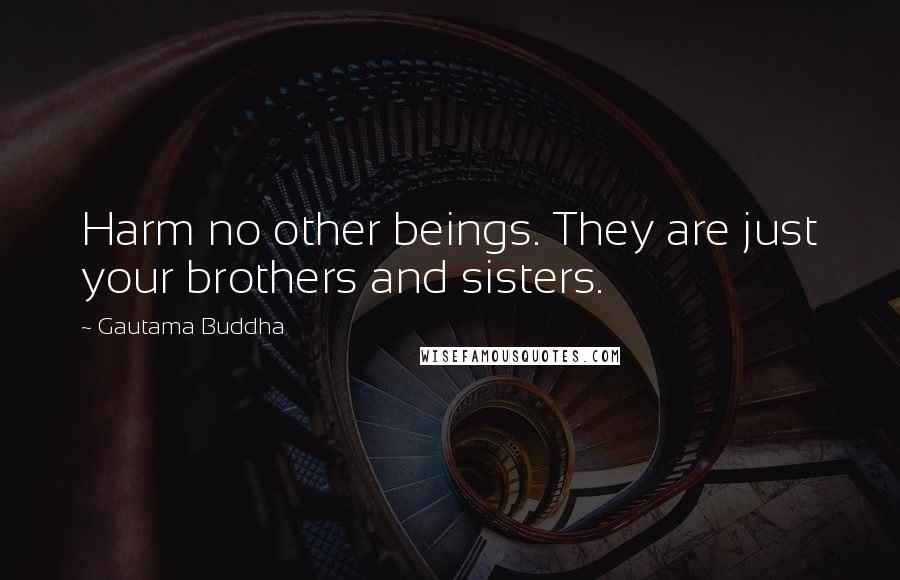 Harm no other beings. They are just your brothers and sisters.

~ Gautama Buddha

WISEFAMOUSQUOTES.COM